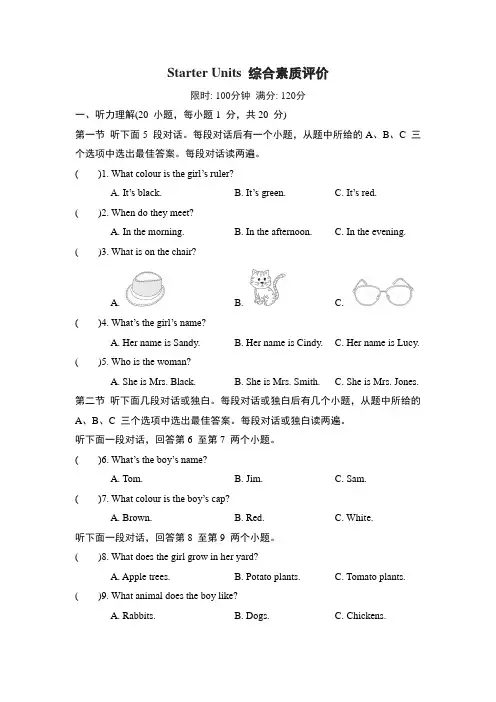 Starter Units 综合素质评价

限时: 100分钟 满分: 120分

一、听力理解(20 小题，每小题 1 分，共 20 分)

第一节 听下面 5 段对话。每段对话后有一个小题，从题中所给的 A、B、C 三个选项中选出最佳答案。每段对话读两遍。

( )1. What colour is the girl's ruler?

A. It's black. B. It's green. C. It's red.

( )2. When do they meet?

A. In the morning. B. In the afternoon. C. In the evening.

( )3. What is on the chair?

A. B. C.

( )4. What's the girl's name?

A. Her name is Sandy. B. Her name is Cindy. C. Her name is Lucy.

( )5. Who is the woman?

A. She is Mrs. Black. B. She is Mrs. Smith. C. She is Mrs. Jones.

第二节 听下面几段对话或独白。每段对话或独白后有几个小题，从题中所给的 A、B、C 三个选项中选出最佳答案。每段对话或独白读两遍。

听下面一段对话，回答第 6 至第 7 两个小题。

( )6. What's the boy's name?

A. Tom. B. Jim. C. Sam.

( )7. What colour is the boy's cap?

A. Brown. B. Red. C. White.

听下面一段对话，回答第 8 至第 9 两个小题。

( )8. What does the girl grow in her yard?

A. Apple trees. B. Potato plants. C. Tomato plants.

( )9. What animal does the boy like?

A. Rabbits. B. Dogs. C. Chickens.